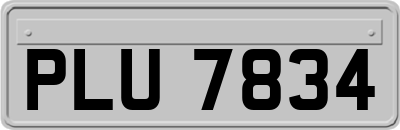 PLU 7834